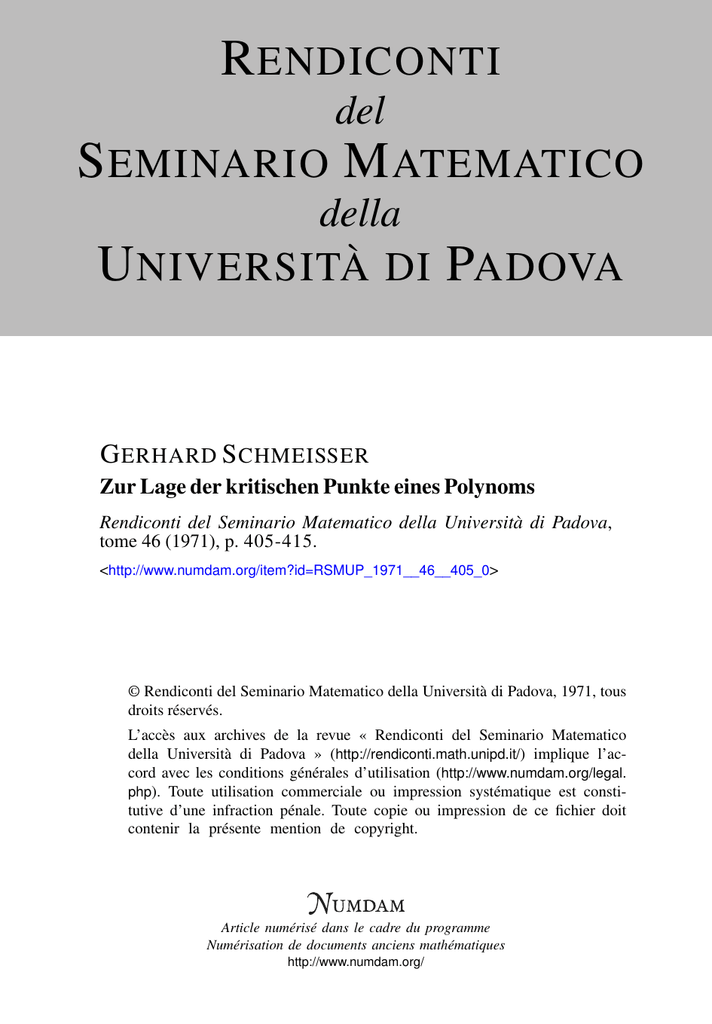 RENDICONTI
del
SEMINARIO MATEMATICO
della
UNIVERSITÀ DI PADOVA

GERHARD SCHMEISSER
Zur Lage der kritischen Punkte eines Polynoms

Rendiconti del Seminario Matematico della Università di Padova, tome 46 (1971), p. 405-415.

<http://www.numdam.org/item?id=RSMUP_1971__46__405_0>

© Rendiconti del Seminario Matematico della Università di Padova, 1971, tous droits réservés.

L'accès aux archives de la revue « Rendiconti del Seminario Matematico della Università di Padova » (http://rendiconti.math.unipd.it/) implique l'accord avec les conditions générales d'utilisation (http://www.numdam.org/legal.php). Toute utilisation commerciale ou impression systématique est constitutive d'une infraction pénale. Toute copie ou impression de ce fichier doit contenir la présente mention de copyright.

NUMDAM
Article numérisé dans le cadre du programme
Numérisation de documents anciens mathématiques
http://www.numdam.org/